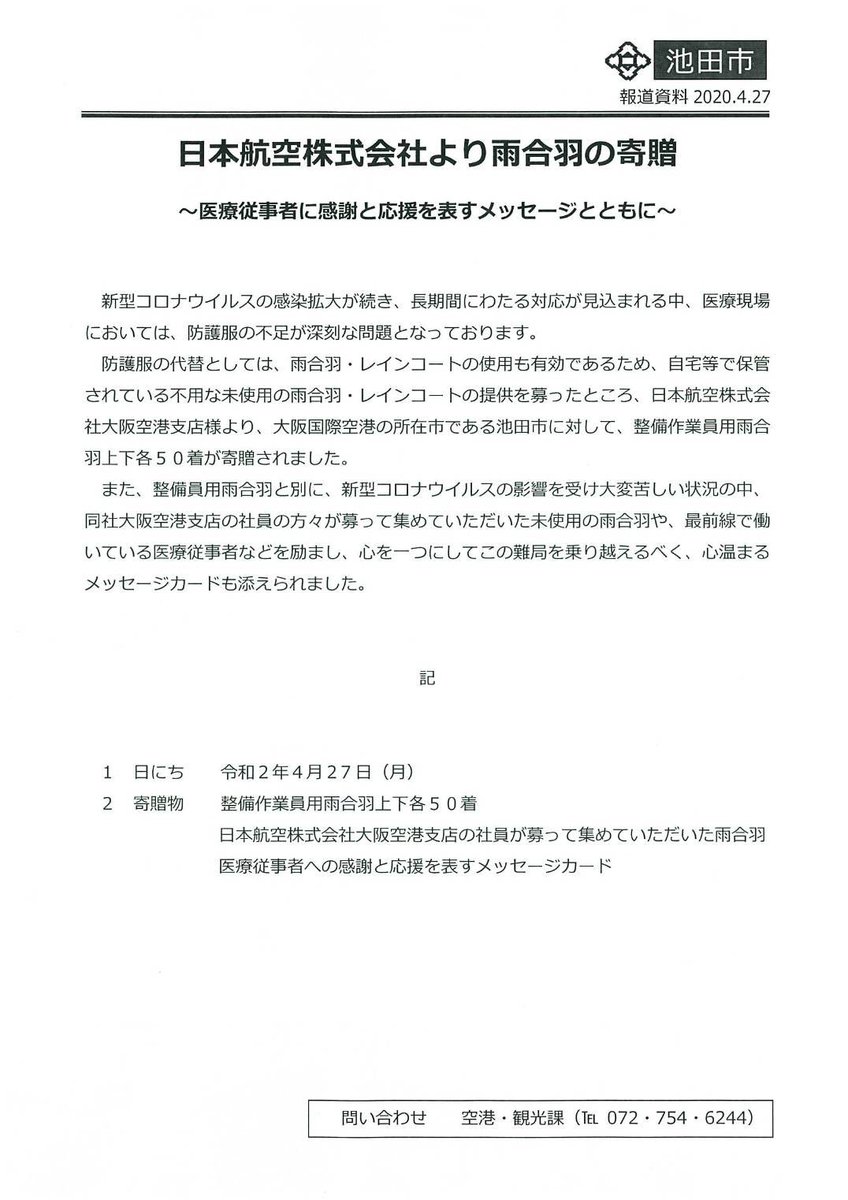 池田市
報道資料 2020.4.27

日本航空株式会社より雨合羽の寄贈

～医療従事者に感謝と応援を表すメッセージとともに～

新型コロナウイルスの感染拡大が続き、長期間にわたる対応が見込まれる中、医療現場においては、防護服の不足が深刻な問題となっております。

防護服の代替としては、雨合羽・レインコートの使用も有効であるため、自宅等で保管されている不用な未使用の雨合羽・レインコートの提供を募ったところ、日本航空株式会社大阪空港支店様より、大阪国際空港の所在市である池田市に対して、整備作業員用雨合羽上下各５０着が寄贈されました。

また、整備員用雨合羽と別に、新型コロナウイルスの影響を受け大変苦しい状況の中、同社大阪空港支店の社員の方々が募って集めていただいた未使用の雨合羽や、最前線で働いている医療従事者などを励まし、心を一つにしてこの難局を乗り越えるべく、心温まるメッセージカードも添えられました。

記

１　日にち　　令和２年４月２７日（月）
２　寄贈物　　整備作業員用雨合羽上下各５０着
日本航空株式会社大阪空港支店の社員が募って集めていただいた雨合羽
医療従事者への感謝と応援を表すメッセージカード

問い合わせ　　空港・観光課（TEL 072・754・6244）